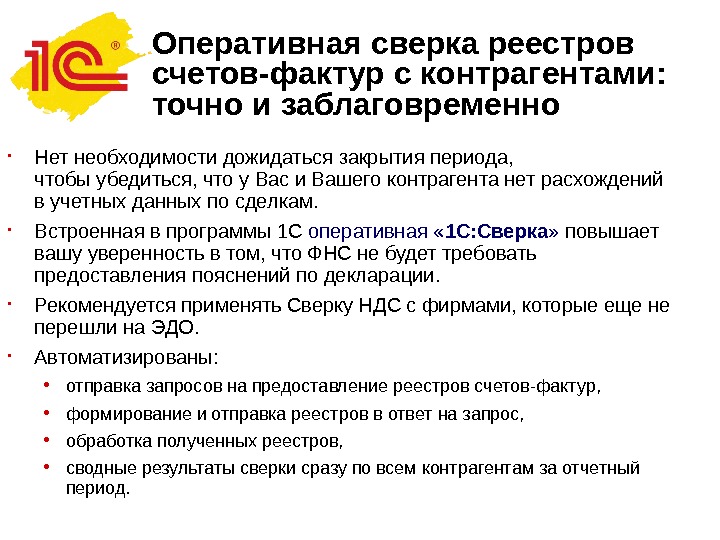 1С®

Оперативная сверка реестров счетов-фактур с контрагентами: точно и заблаговременно

• Нет необходимости дожидаться закрытия периода, чтобы убедиться, что у Вас и Вашего контрагента нет расхождений в учетных данных по сделкам.

• Встроенная в программы 1С оперативная «1С:Сверка» повышает вашу уверенность в том, что ФНС не будет требовать предоставления пояснений по декларации.

• Рекомендуется применять Сверку НДС с фирмами, которые еще не перешли на ЭДО.

• Автоматизированы:
• отправка запросов на предоставление реестров счетов-фактур,
• формирование и отправка реестров в ответ на запрос,
• обработка полученных реестров,
• сводные результаты сверки сразу по всем контрагентам за отчетный период.